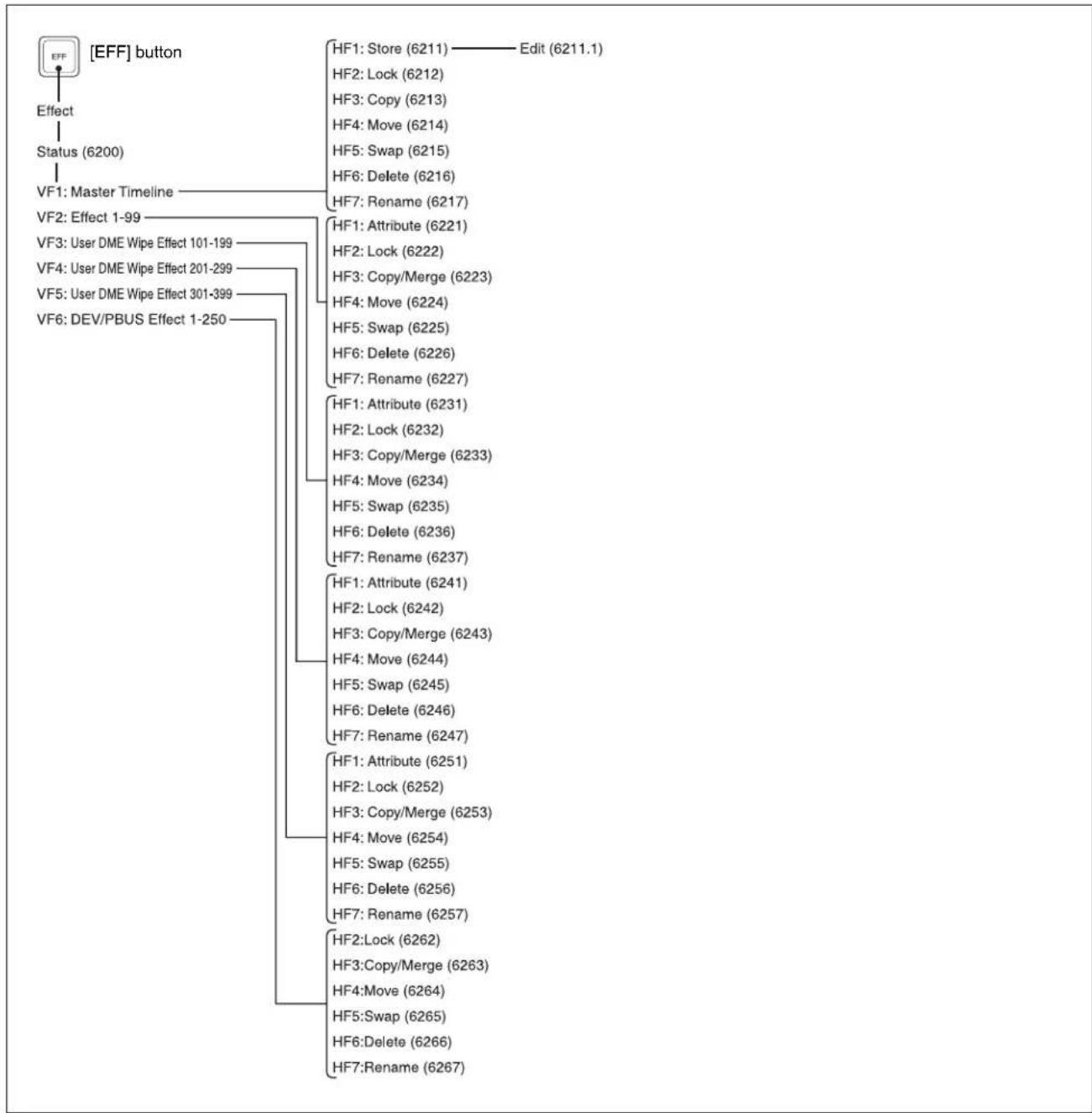 EFF

[EFF] button

Effect

Status (6200)

VF1: Master Timeline

VF2: Effect 1-99

VF3: User DME Wipe Effect 101-199

VF4: User DME Wipe Effect 201-299

VF5: User DME Wipe Effect 301-399

VF6: DEV/PBUS Effect 1-250

HF1: Store (6211)

Edit (6211.1)

HF2: Lock (6212)

HF3: Copy (6213)

HF4: Move (6214)

HF5: Swap (6215)

HF6: Delete (6216)

HF7: Rename (6217)

HF1: Attribute (6221)

HF2: Lock (6222)

HF3: Copy/Merge (6223)

HF4: Move (6224)

HF5: Swap (6225)

HF6: Delete (6226)

HF7: Rename (6227)

HF1: Attribute (6231)

HF2: Lock (6232)

HF3: Copy/Merge (6233)

HF4: Move (6234)

HF5: Swap (6235)

HF6: Delete (6236)

HF7: Rename (6237)

HF1: Attribute (6241)

HF2: Lock (6242)

HF3: Copy/Merge (6243)

HF4: Move (6244)

HF5: Swap (6245)

HF6: Delete (6246)

HF7: Rename (6247)

HF1: Attribute (6251)

HF2: Lock (6252)

HF3: Copy/Merge (6253)

HF4: Move (6254)

HF5: Swap (6255)

HF6: Delete (6256)

HF7: Rename (6257)

HF2:Lock (6262)

HF3:Copy/Merge (6263)

HF4:Move (6264)

HF5:Swap (6265)

HF6:Delete (6266)

HF7:Rename (6267)